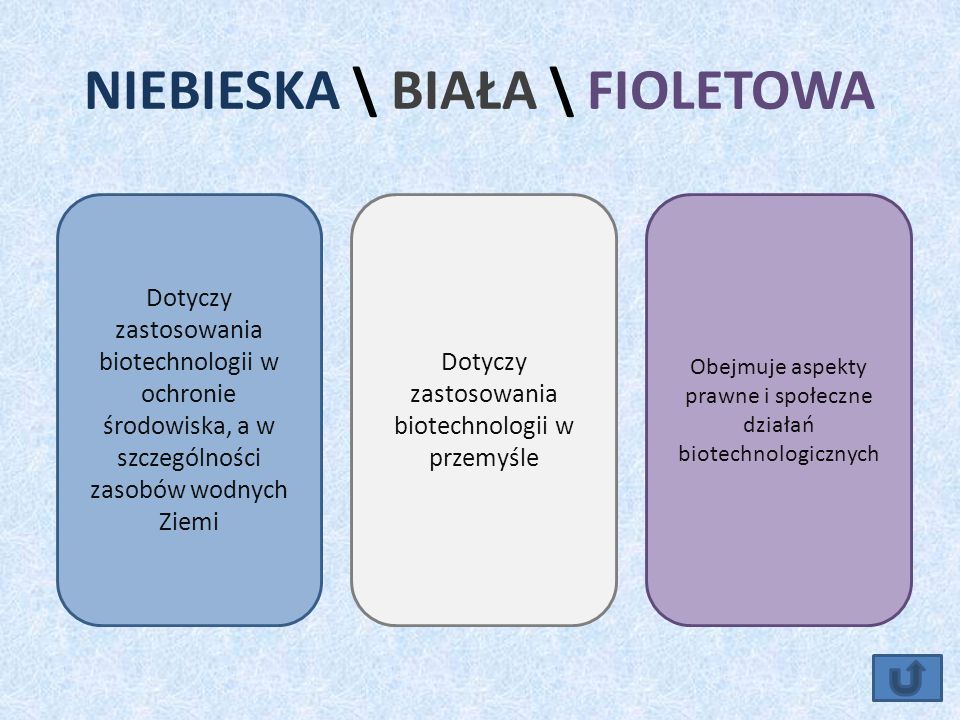 NIEBIESKA \ BIAŁA \ FIOLETOWA

Dotyczy zastosowania biotechnologii w ochronie środowiska, a w szczególności zasobów wodnych Ziemi

Dotyczy zastosowania biotechnologii w przemyśle

Obejmuje aspekty prawne i społeczne działań biotechnologicznych